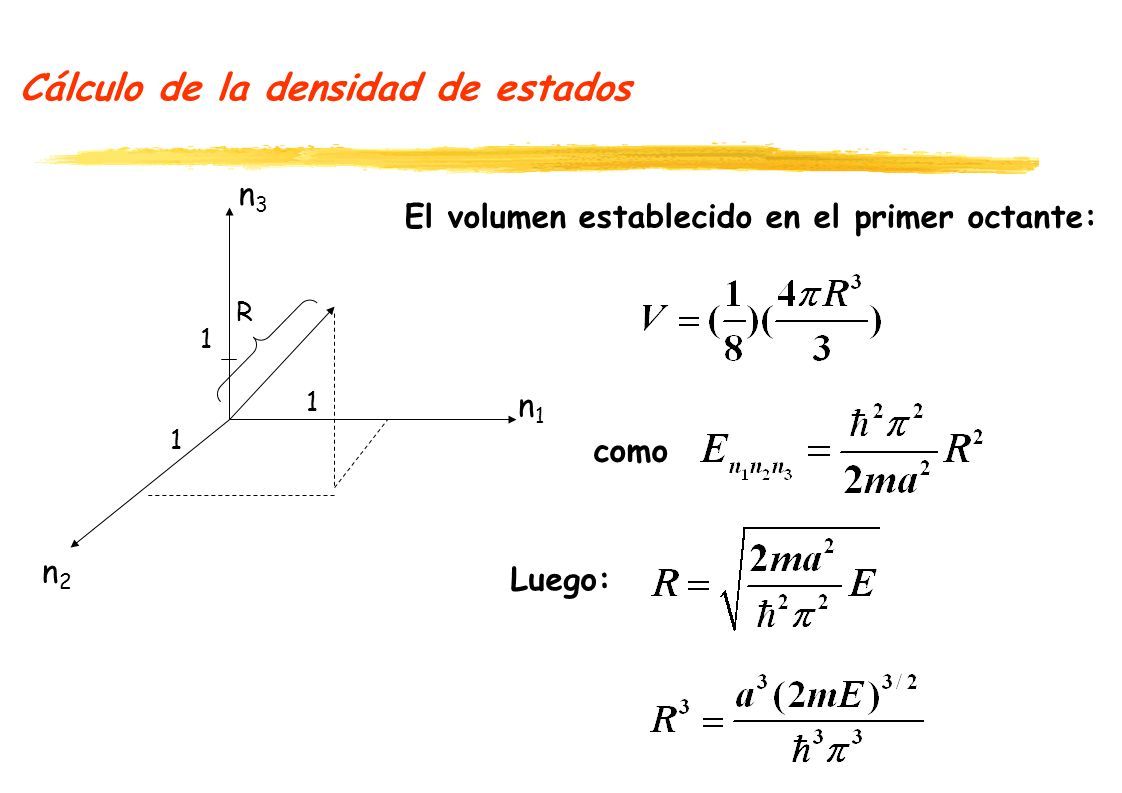 Cálculo de la densidad de estados

$n_3$

R

1

1

$n_1$

1

$n_2$

El volumen establecido en el primer octante:

$V = (\frac{1}{8})(\frac{4\pi R^3}{3})$

como $E_{n_1 n_2 n_3} = \frac{\hbar^2 \pi^2}{2ma^2} R^2$

Luego: $R = \sqrt{\frac{2ma^2}{\hbar^2 \pi^2} E}$

$R^3 = \frac{a^3 (2mE)^{3/2}}{\hbar^3 \pi^3}$